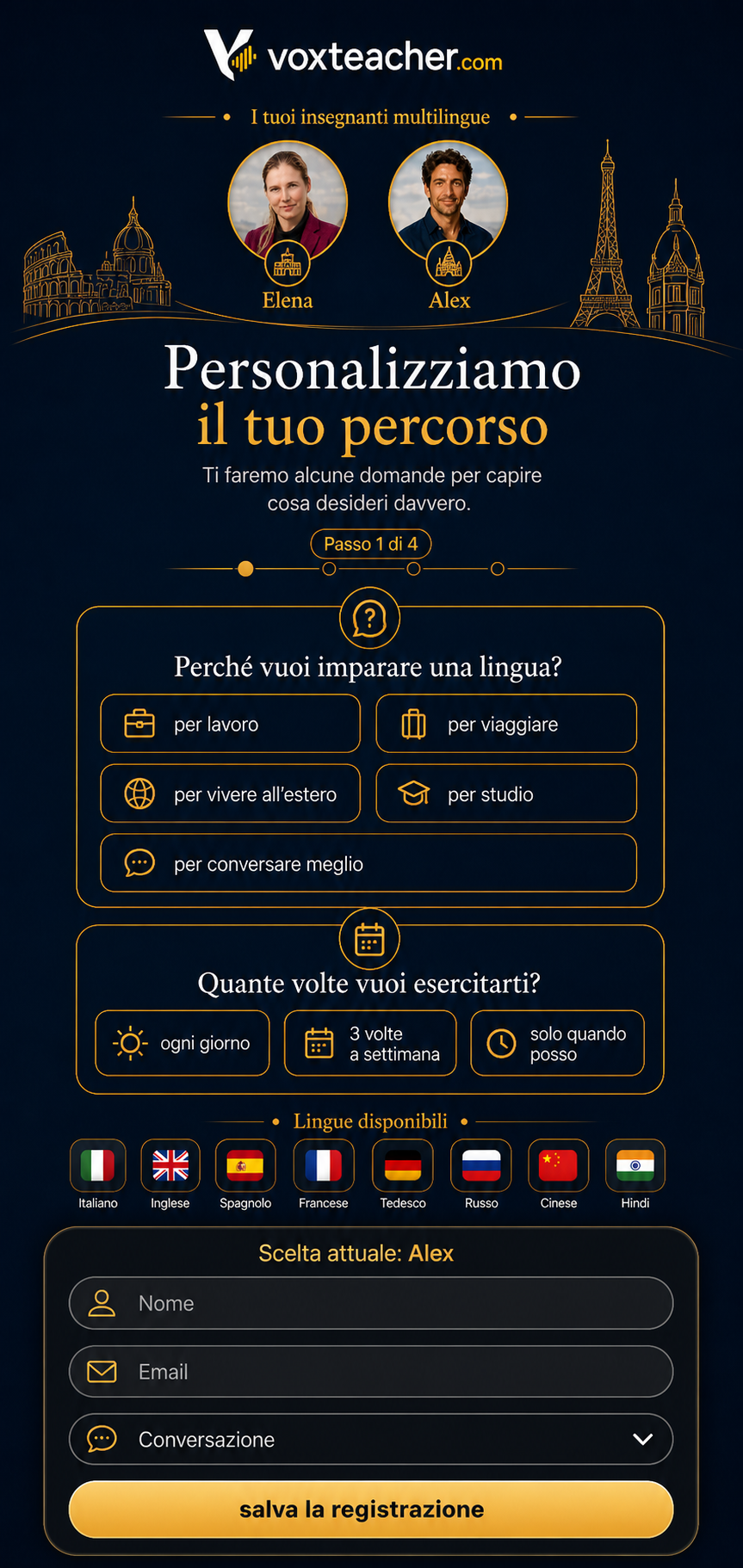 voxteacher.com

I tuoi insegnanti multilingue

Elena

Alex

Personalizziamo
il tuo percorso

Ti faremo alcune domande per capire cosa desideri davvero.

Passo 1 di 4

Perché vuoi imparare una lingua?

per lavoro

per viaggiare

per vivere all'estero

per studio

per conversare meglio

Quante volte vuoi esercitarti?

ogni giorno

3 volte a settimana

solo quando posso

Lingue disponibili

Italiano

Inglese

Spagnolo

Francese

Tedesco

Russo

Cinese

Hindi

Scelta attuale: Alex

Nome

Email

Conversazione

salva la registrazione